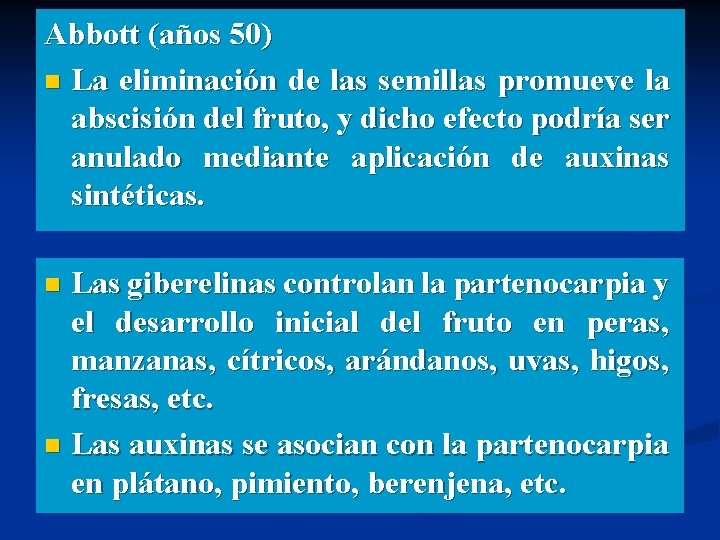 Abbott (años 50)

La eliminación de las semillas promueve la abscisión del fruto, y dicho efecto podría ser anulado mediante aplicación de auxinas sintéticas.

Las giberelinas controlan la partenocarpia y el desarrollo inicial del fruto en peras, manzanas, cítricos, arándanos, uvas, higos, fresas, etc.

Las auxinas se asocian con la partenocarpia en plátano, pimiento, berenjena, etc.